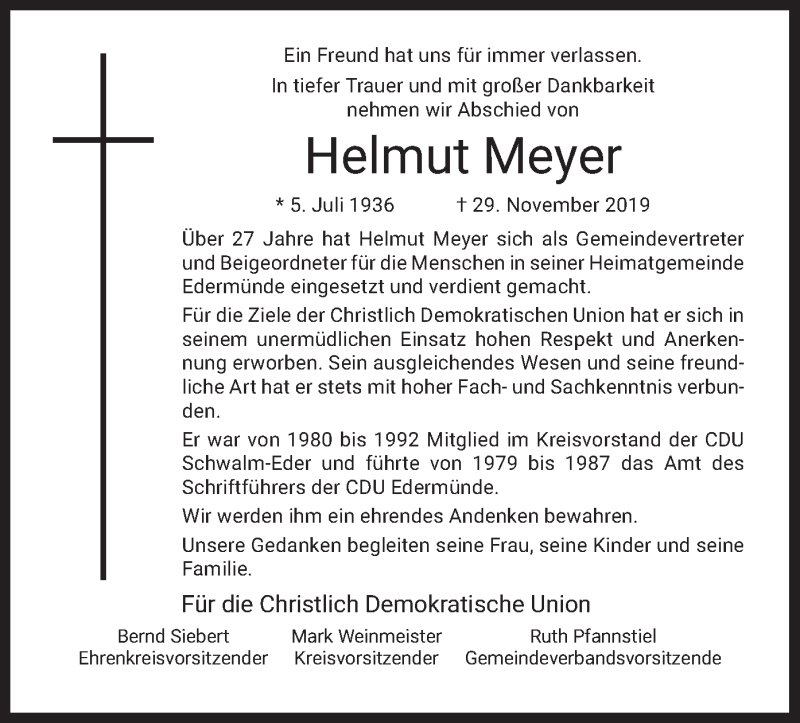 Ein Freund hat uns für immer verlassen.
In tiefer Trauer und mit großer Dankbarkeit
nehmen wir Abschied von

Helmut Meyer

* 5. Juli 1936 † 29. November 2019

Über 27 Jahre hat Helmut Meyer sich als Gemeindevertreter und Beigeordneter für die Menschen in seiner Heimatgemeinde Edermünde eingesetzt und verdient gemacht.

Für die Ziele der Christlich Demokratischen Union hat er sich in seinem unermüdlichen Einsatz hohen Respekt und Anerkennung erworben. Sein ausgleichendes Wesen und seine freundliche Art hat er stets mit hoher Fach- und Sachkenntnis verbunden.

Er war von 1980 bis 1992 Mitglied im Kreisvorstand der CDU Schwalm-Eder und führte von 1979 bis 1987 das Amt des Schriftführers der CDU Edermünde.

Wir werden ihm ein ehrendes Andenken bewahren.

Unsere Gedanken begleiten seine Frau, seine Kinder und seine Familie.

Für die Christlich Demokratische Union

Bernd Siebert
Ehrenkreisvorsitzender

Mark Weinmeister
Kreisvorsitzender

Ruth Pfannstiel
Gemeindeverbandsvorsitzende